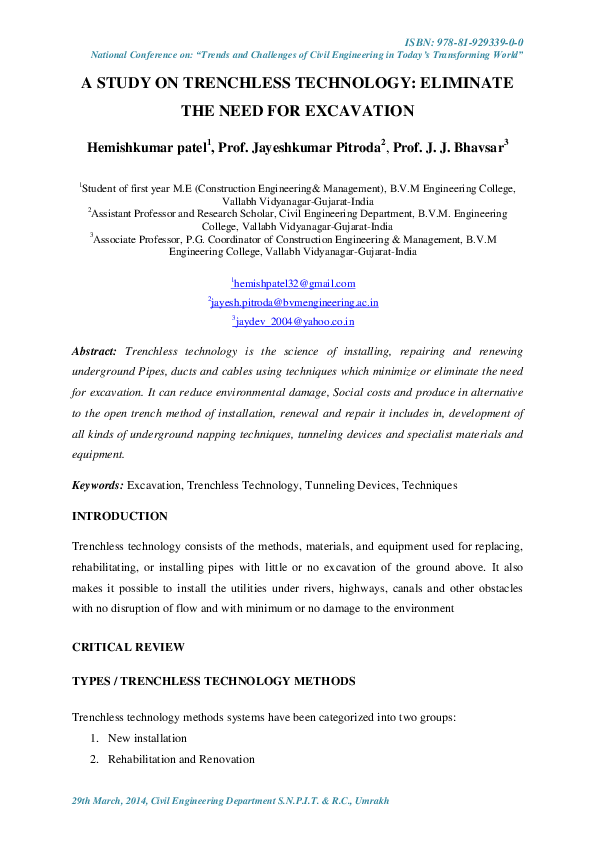 ISBN: 978-81-929339-0-0

National Conference on: "Trends and Challenges of Civil Engineering in Today's Transforming World"

A STUDY ON TRENCHLESS TECHNOLOGY: ELIMINATE THE NEED FOR EXCAVATION

Hemishkumar patel$^1$, Prof. Jayeshkumar Pitroda$^2$, Prof. J. J. Bhavsar$^3$

$^1$Student of first year M.E (Construction Engineering& Management), B.V.M Engineering College, Vallabh Vidyanagar-Gujarat-India
$^2$Assistant Professor and Research Scholar, Civil Engineering Department, B.V.M. Engineering College, Vallabh Vidyanagar-Gujarat-India
$^3$Associate Professor, P.G. Coordinator of Construction Engineering & Management, B.V.M Engineering College, Vallabh Vidyanagar-Gujarat-India

$^1$hemishpatel32@gmail.com
$^2$jayesh.pitroda@bvmengineering.ac.in
$^3$jaydev_2004@yahoo.co.in

Abstract: Trenchless technology is the science of installing, repairing and renewing underground Pipes, ducts and cables using techniques which minimize or eliminate the need for excavation. It can reduce environmental damage, Social costs and produce in alternative to the open trench method of installation, renewal and repair it includes in, development of all kinds of underground napping techniques, tunneling devices and specialist materials and equipment.

Keywords: Excavation, Trenchless Technology, Tunneling Devices, Techniques

INTRODUCTION

Trenchless technology consists of the methods, materials, and equipment used for replacing, rehabilitating, or installing pipes with little or no excavation of the ground above. It also makes it possible to install the utilities under rivers, highways, canals and other obstacles with no disruption of flow and with minimum or no damage to the environment

CRITICAL REVIEW

TYPES / TRENCHLESS TECHNOLOGY METHODS

Trenchless technology methods systems have been categorized into two groups:
1. New installation
2. Rehabilitation and Renovation

29th March, 2014, Civil Engineering Department S.N.P.I.T. & R.C., Umrakh